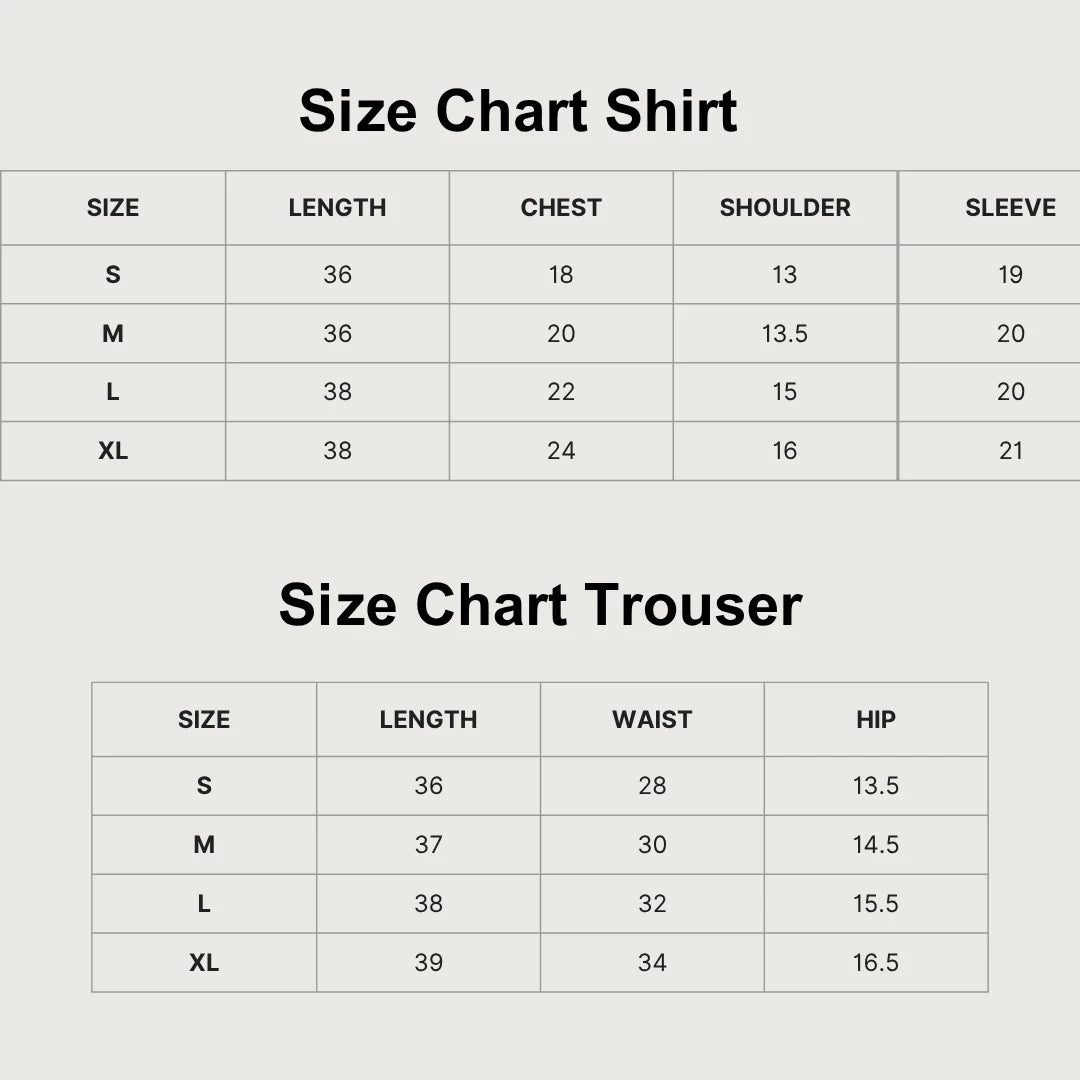 Size Chart Shirt

| SIZE | LENGTH | CHEST | SHOULDER | SLEEVE |
|---|---|---|---|---|
| S | 36 | 18 | 13 | 19 |
| M | 36 | 20 | 13.5 | 20 |
| L | 38 | 22 | 15 | 20 |
| XL | 38 | 24 | 16 | 21 |

Size Chart Trouser

| SIZE | LENGTH | WAIST | HIP |
|---|---|---|---|
| S | 36 | 28 | 13.5 |
| M | 37 | 30 | 14.5 |
| L | 38 | 32 | 15.5 |
| XL | 39 | 34 | 16.5 |